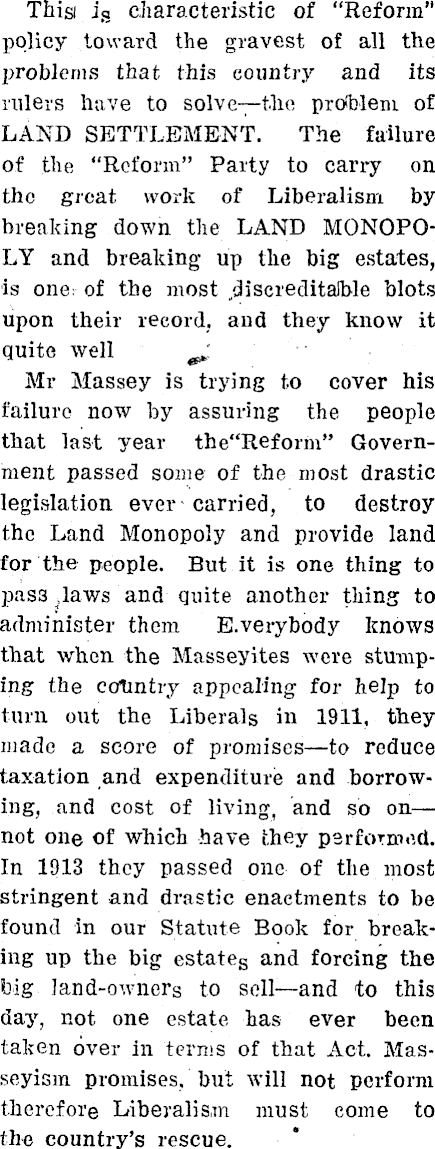 This is characteristic of "Reform" policy toward the gravest of all the problems that this country and its rulers have to solve—the problem of LAND SETTLEMENT. The failure of the "Reform" Party to carry on the great work of Liberalism by breaking down the LAND MONOPOLY and breaking up the big estates, is one of the most discreditable blots upon their record, and they know it quite well

Mr Massey is trying to cover his failure now by assuring the people that last year the"Reform" Government passed some of the most drastic legislation ever carried, to destroy the Land Monopoly and provide land for the people. But it is one thing to pass laws and quite another thing to administer them E.verybody knows that when the Masseyites were stumping the country appealing for help to turn out the Liberals in 1911, they made a score of promises—to reduce taxation and expenditure and borrowing, and cost of living, and so on—not one of which have they performed. In 1913 they passed one of the most stringent and drastic enactments to be found in our Statute Book for breaking up the big estates and forcing the big land-owners to sell—and to this day, not one estate has ever been taken over in terms of that Act. Masseyism promises, but will not perform therefore Liberalism must come to the country's rescue.